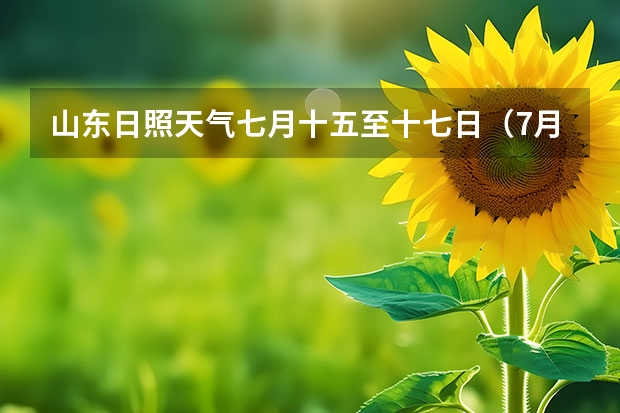 山东日照天气七月十五至十七日（7月